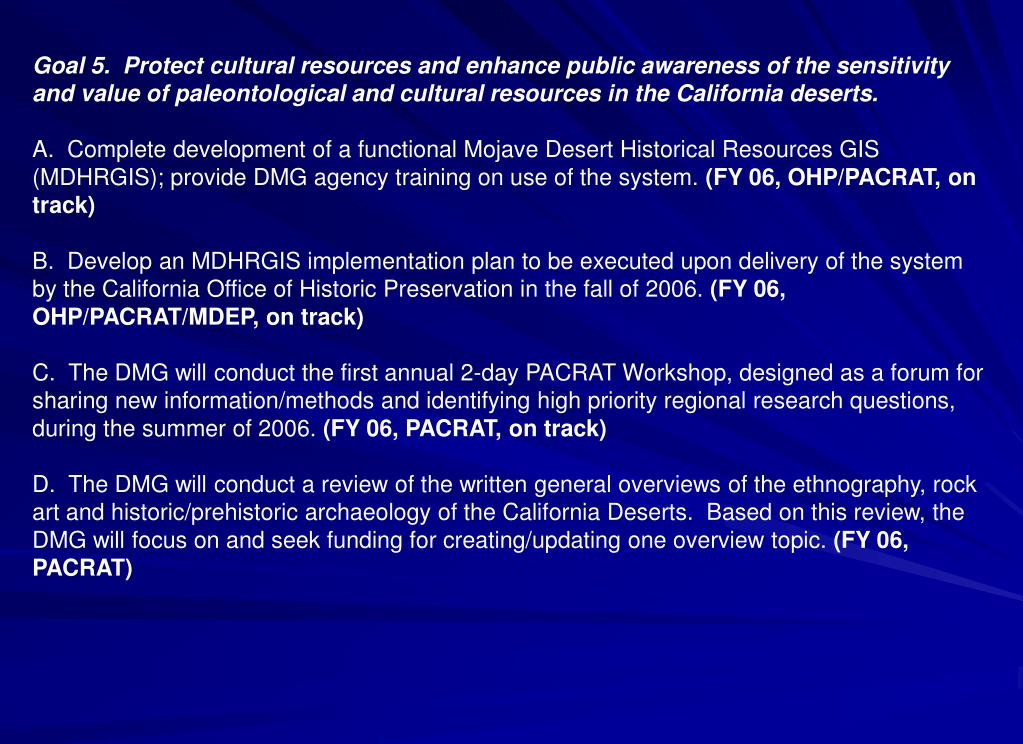 Goal 5. Protect cultural resources and enhance public awareness of the sensitivity and value of paleontological and cultural resources in the California deserts.

A. Complete development of a functional Mojave Desert Historical Resources GIS (MDHRGIS); provide DMG agency training on use of the system. (FY 06, OHP/PACRAT, on track)

B. Develop an MDHRGIS implementation plan to be executed upon delivery of the system by the California Office of Historic Preservation in the fall of 2006. (FY 06, OHP/PACRAT/MDEP, on track)

C. The DMG will conduct the first annual 2-day PACRAT Workshop, designed as a forum for sharing new information/methods and identifying high priority regional research questions, during the summer of 2006. (FY 06, PACRAT, on track)

D. The DMG will conduct a review of the written general overviews of the ethnography, rock art and historic/prehistoric archaeology of the California Deserts. Based on this review, the DMG will focus on and seek funding for creating/updating one overview topic. (FY 06, PACRAT)